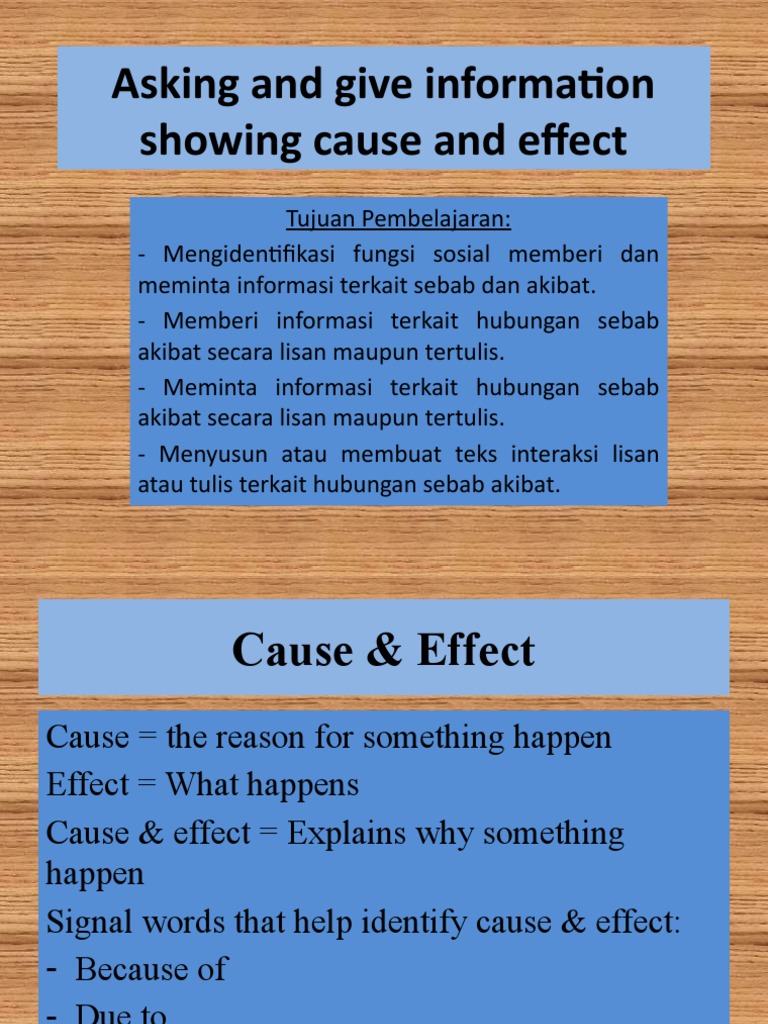 Asking and give information showing cause and effect

Tujuan Pembelajaran:

- Mengidentifikasi fungsi sosial memberi dan meminta informasi terkait sebab dan akibat.

- Memberi informasi terkait hubungan sebab akibat secara lisan maupun tertulis.

- Meminta informasi terkait hubungan sebab akibat secara lisan maupun tertulis.

- Menyusun atau membuat teks interaksi lisan atau tulis terkait hubungan sebab akibat.

Cause & Effect

Cause = the reason for something happen

Effect = What happens

Cause & effect = Explains why something happen

Signal words that help identify cause & effect:

- Because of

- Due to